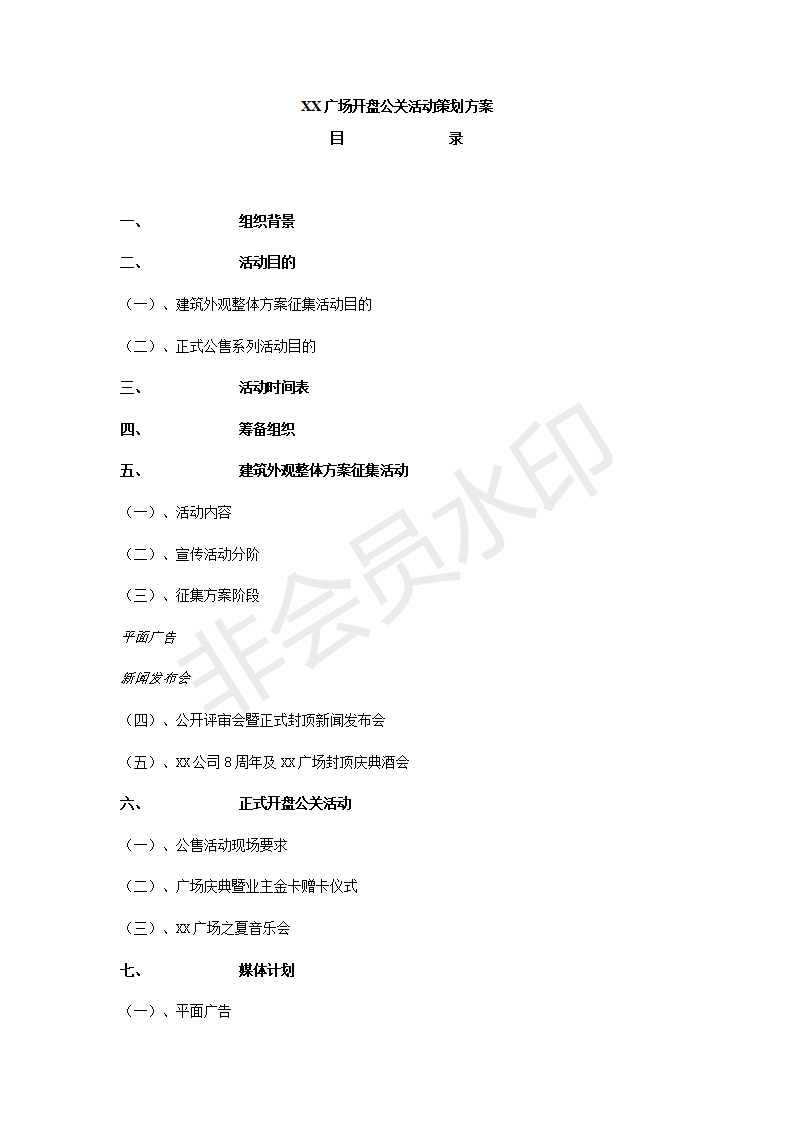 XX广场开盘公关活动策划方案

目　录

一、　组织背景

二、　活动目的

（一）、建筑外观整体方案征集活动目的

（二）、正式公售系列活动目的

三、　活动时间表

四、　筹备组织

五、　建筑外观整体方案征集活动

（一）、活动内容

（二）、宣传活动分阶

（三）、征集方案阶段

平面广告

新闻发布会

（四）、公开评审会暨正式封顶新闻发布会

（五）、XX公司8周年及XX广场封顶庆典酒会

六、　正式开盘公关活动

（一）、公售活动现场要求

（二）、广场庆典暨业主金卡赠卡仪式

（三）、XX广场之夏音乐会

七、　媒体计划

（一）、平面广告

非会员水印